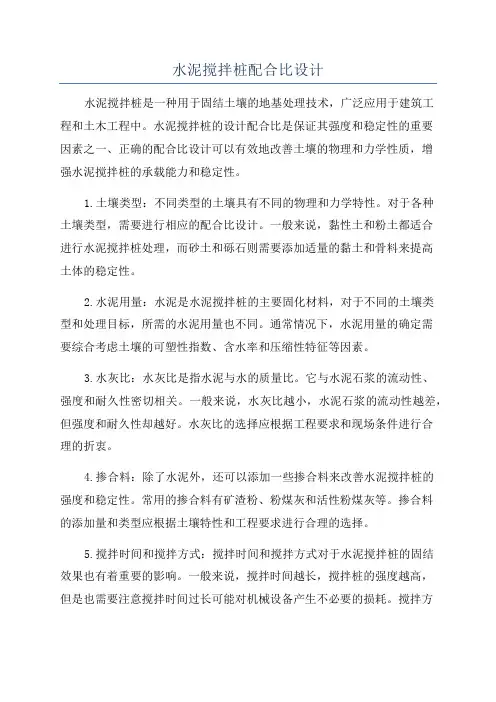 水泥搅拌桩配合比设计

水泥搅拌桩是一种用于固结土壤的地基处理技术，广泛应用于建筑工程和土木工程中。水泥搅拌桩的设计配合比是保证其强度和稳定性的重要因素之一、正确的配合比设计可以有效地改善土壤的物理和力学性质，增强水泥搅拌桩的承载能力和稳定性。

1.土壤类型：不同类型的土壤具有不同的物理和力学特性。对于各种土壤类型，需要进行相应的配合比设计。一般来说，黏性土和粉土都适合进行水泥搅拌桩处理，而砂土和砾石则需要添加适量的黏土和骨料来提高土体的稳定性。

2.水泥用量：水泥是水泥搅拌桩的主要固化材料，对于不同的土壤类型和处理目标，所需的水泥用量也不同。通常情况下，水泥用量的确定需要综合考虑土壤的可塑性指数、含水率和压缩性特征等因素。

3.水灰比：水灰比是指水泥与水的质量比。它与水泥石浆的流动性、强度和耐久性密切相关。一般来说，水灰比越小，水泥石浆的流动性越差，但强度和耐久性却越好。水灰比的选择应根据工程要求和现场条件进行合理的折衷。

4.掺合料：除了水泥外，还可以添加一些掺合料来改善水泥搅拌桩的强度和稳定性。常用的掺合料有矿渣粉、粉煤灰和活性粉煤灰等。掺合料的添加量和类型应根据土壤特性和工程要求进行合理的选择。

5.搅拌时间和搅拌方式：搅拌时间和搅拌方式对于水泥搅拌桩的固结效果也有着重要的影响。一般来说，搅拌时间越长，搅拌桩的强度越高，但是也需要注意搅拌时间过长可能对机械设备产生不必要的损耗。搅拌方